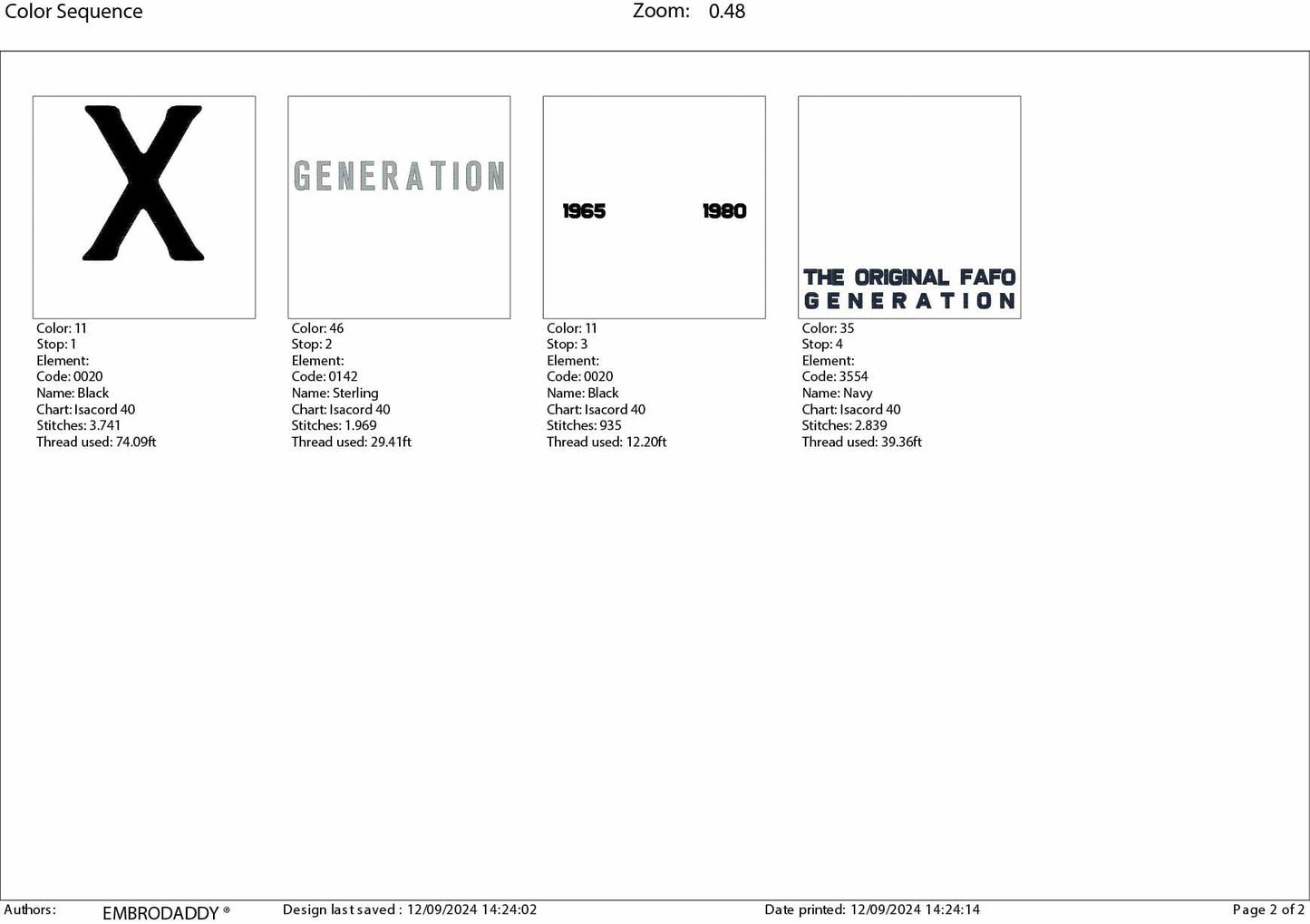 Color Sequence Zoom: 0.48

X

Color: 11
Stop: 1
Element:
Code: 0020
Name: Black
Chart: Isacord 40
Stitches: 3.741
Thread used: 74.09ft

GENERATION

Color: 46
Stop: 2
Element:
Code: 0142
Name: Sterling
Chart: Isacord 40
Stitches: 1.969
Thread used: 29.41ft

1965 1980

Color: 11
Stop: 3
Element:
Code: 0020
Name: Black
Chart: Isacord 40
Stitches: 935
Thread used: 12.20ft

THE ORIGINAL FAFO GENERATION

Color: 35
Stop: 4
Element:
Code: 3554
Name: Navy
Chart: Isacord 40
Stitches: 2.839
Thread used: 39.36ft

Authors: EMBRODADDY ® Design last saved : 12/09/2024 14:24:02 Date printed: 12/09/2024 14:24:14 Page 2 of 2